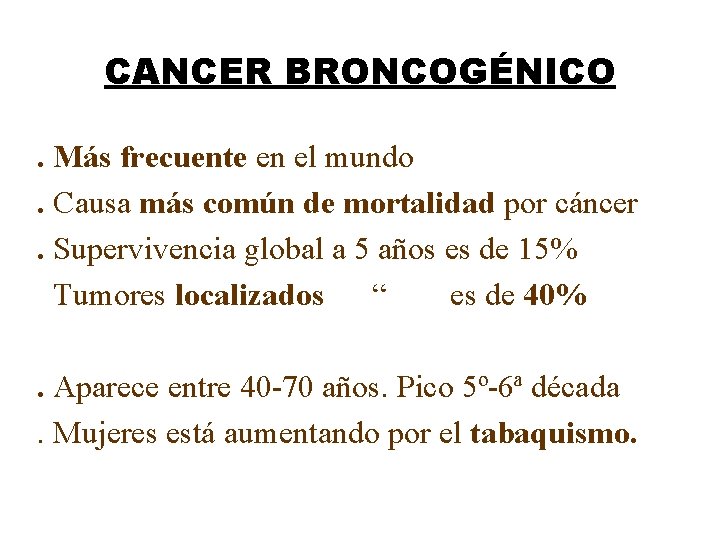 CANCER BRONCOGÉNICO

. Más frecuente en el mundo
. Causa más común de mortalidad por cáncer
. Supervivencia global a 5 años es de 15%
Tumores localizados “ es de 40%

. Aparece entre 40-70 años. Pico 5º-6ª década
. Mujeres está aumentando por el tabaquismo.